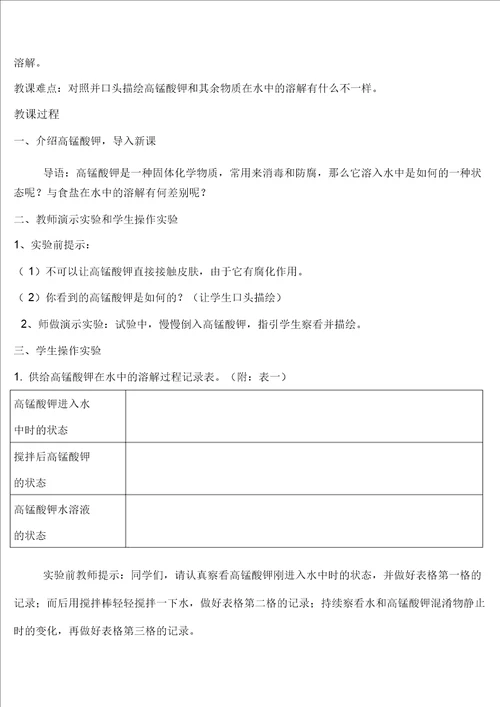 溶解。

教课难点：对照并口头描绘高锰酸钾和其余物质在水中的溶解有什么不一样。

教课过程

一、介绍高锰酸钾，导入新课

导语：高锰酸钾是一种固体化学物质，常用来消毒和防腐，那么它溶入水中是如何的一种状态呢？与食盐在水中的溶解有何差别呢？

二、教师演示实验和学生操作实验

1、实验前提示：

（1）不可以让高锰酸钾直接接触皮肤，由于它有腐化作用。

（2）你看到的高锰酸钾是如何的？（让学生口头描绘）

2、师做演示实验：试验中，慢慢倒入高锰酸钾，指引学生察看并描绘。

三、学生操作实验

1. 供给高锰酸钾在水中的溶解过程记录表。（附：表一）

| 高锰酸钾进入水中时的状态 | |
|---|---|
| 搅拌后高锰酸钾的状态 | |
| 高锰酸钾水溶液的状态 | |

实验前教师提示：同学们，请认真察看高锰酸钾刚进入水中时的状态，并做好表格第一格的记录；而后用搅拌棒轻轻搅拌一下水，做好表格第二格的记录；持续察看水和高锰酸钾混淆物静止时的变化，再做好表格第三格的记录。